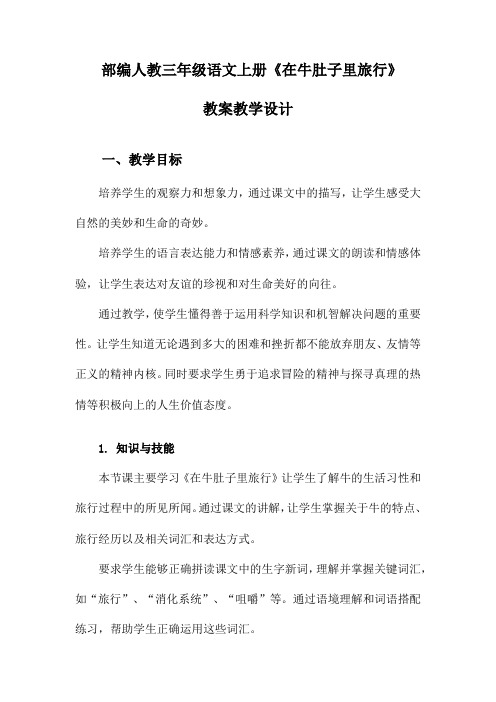 部编人教三年级语文上册《在牛肚子里旅行》

教案教学设计

一、教学目标

培养学生的观察力和想象力，通过课文中的描写，让学生感受大自然的美妙和生命的奇妙。

培养学生的语言表达能力和情感素养，通过课文的朗读和情感体验，让学生表达对友谊的珍视和对生命美好的向往。

通过教学，使学生懂得善于运用科学知识和机智解决问题的重要性。让学生知道无论遇到多大的困难和挫折都不能放弃朋友、友情等正义的精神内核。同时要求学生勇于追求冒险的精神与探寻真理的热情等积极向上的人生价值态度。

1. 知识与技能

本节课主要学习《在牛肚子里旅行》让学生了解牛的生活习性和旅行过程中的所见所闻。通过课文的讲解，让学生掌握关于牛的特点、旅行经历以及相关词汇和表达方式。

要求学生能够正确拼读课文中的生字新词，理解并掌握关键词汇，如“旅行”、“消化系统”、“咀嚼”等。通过语境理解和词语搭配练习，帮助学生正确运用这些词汇。